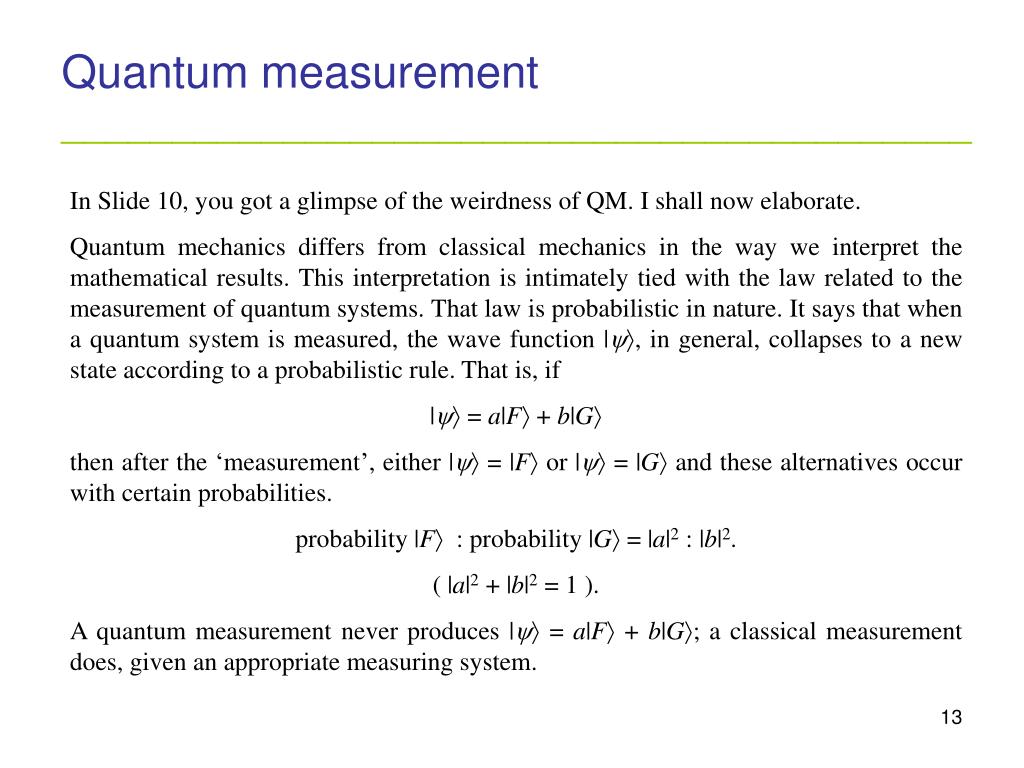 Quantum measurement

In Slide 10, you got a glimpse of the weirdness of QM. I shall now elaborate.

Quantum mechanics differs from classical mechanics in the way we interpret the mathematical results. This interpretation is intimately tied with the law related to the measurement of quantum systems. That law is probabilistic in nature. It says that when a quantum system is measured, the wave function $|\psi\rangle$, in general, collapses to a new state according to a probabilistic rule. That is, if

$|\psi\rangle = a|F\rangle + b|G\rangle$

then after the ‘measurement’, either $|\psi\rangle = |F\rangle$ or $|\psi\rangle = |G\rangle$ and these alternatives occur with certain probabilities.

probability $|F\rangle$ : probability $|G\rangle = |a|^2 : |b|^2$.

( $|a|^2 + |b|^2 = 1$ ).

A quantum measurement never produces $|\psi\rangle = a|F\rangle + b|G\rangle$; a classical measurement does, given an appropriate measuring system.

13